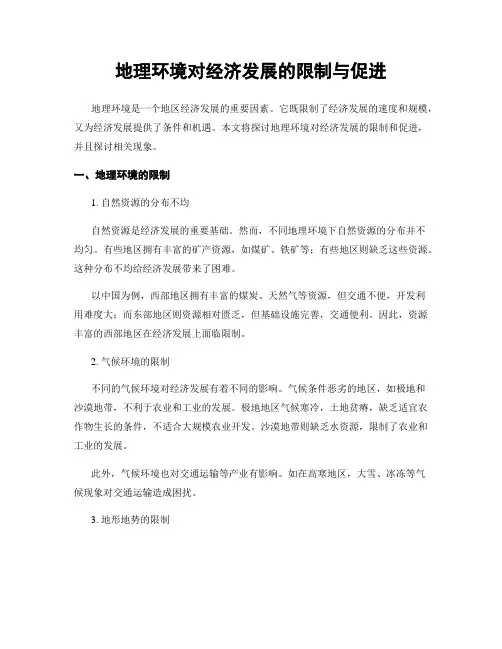 地理环境对经济发展的限制与促进

地理环境是一个地区经济发展的重要因素。它既限制了经济发展的速度和规模，又为经济发展提供了条件和机遇。本文将探讨地理环境对经济发展的限制和促进，并且探讨相关现象。

一、地理环境的限制

1. 自然资源的分布不均

自然资源是经济发展的重要基础。然而，不同地理环境下自然资源的分布并不均匀。有些地区拥有丰富的矿产资源，如煤矿、铁矿等；有些地区则缺乏这些资源。这种分布不均给经济发展带来了困难。

以中国为例，西部地区拥有丰富的煤炭、天然气等资源，但交通不便，开发利用难度大；而东部地区则资源相对匮乏，但基础设施完善，交通便利。因此，资源丰富的西部地区在经济发展上面临限制。

2. 气候环境的限制

不同的气候环境对经济发展有着不同的影响。气候条件恶劣的地区，如极地和沙漠地带，不利于农业和工业的发展。极地地区气候寒冷，土地贫瘠，缺乏适宜农作物生长的条件，不适合大规模农业开发。沙漠地带则缺乏水资源，限制了农业和工业的发展。

此外，气候环境也对交通运输等产业有影响。如在高寒地区，大雪、冰冻等气候现象对交通运输造成困扰。

3. 地形地势的限制